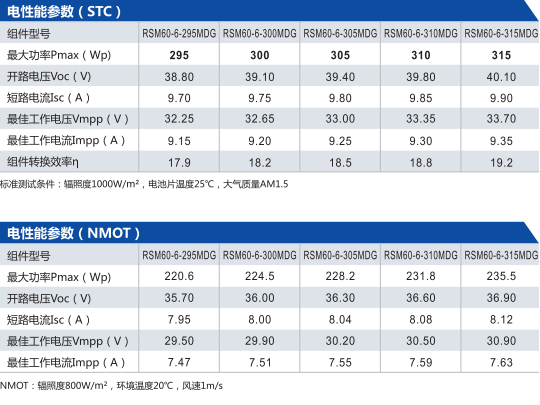 电性能参数（STC）

| 组件型号 | RSM60-6-295MDG | RSM60-6-300MDG | RSM60-6-305MDG | RSM60-6-310MDG | RSM60-6-315MDG |
|---|---|---|---|---|---|
| 最大功率Pmax（Wp） | 295 | 300 | 305 | 310 | 315 |
| 开路电压Voc（V） | 38.80 | 39.10 | 39.40 | 39.80 | 40.10 |
| 短路电流Isc（A） | 9.70 | 9.75 | 9.80 | 9.85 | 9.90 |
| 最佳工作电压Vmpp（V） | 32.25 | 32.65 | 33.00 | 33.35 | 33.70 |
| 最佳工作电流Impp（A） | 9.15 | 9.20 | 9.25 | 9.30 | 9.35 |
| 组件转换效率η | 17.9 | 18.2 | 18.5 | 18.8 | 19.2 |

标准测试条件：辐照度1000W/m²，电池片温度25℃，大气质量AM1.5

电性能参数（NMOT）

| 组件型号 | RSM60-6-295MDG | RSM60-6-300MDG | RSM60-6-305MDG | RSM60-6-310MDG | RSM60-6-315MDG |
|---|---|---|---|---|---|
| 最大功率Pmax（Wp） | 220.6 | 224.5 | 228.2 | 231.8 | 235.5 |
| 开路电压Voc（V） | 35.70 | 36.00 | 36.30 | 36.60 | 36.90 |
| 短路电流Isc（A） | 7.95 | 8.00 | 8.04 | 8.08 | 8.12 |
| 最佳工作电压Vmpp（V） | 29.50 | 29.90 | 30.20 | 30.50 | 30.90 |
| 最佳工作电流Impp（A） | 7.47 | 7.51 | 7.55 | 7.59 | 7.63 |

NMOT：辐照度800W/m²，环境温度20℃，风速1m/s